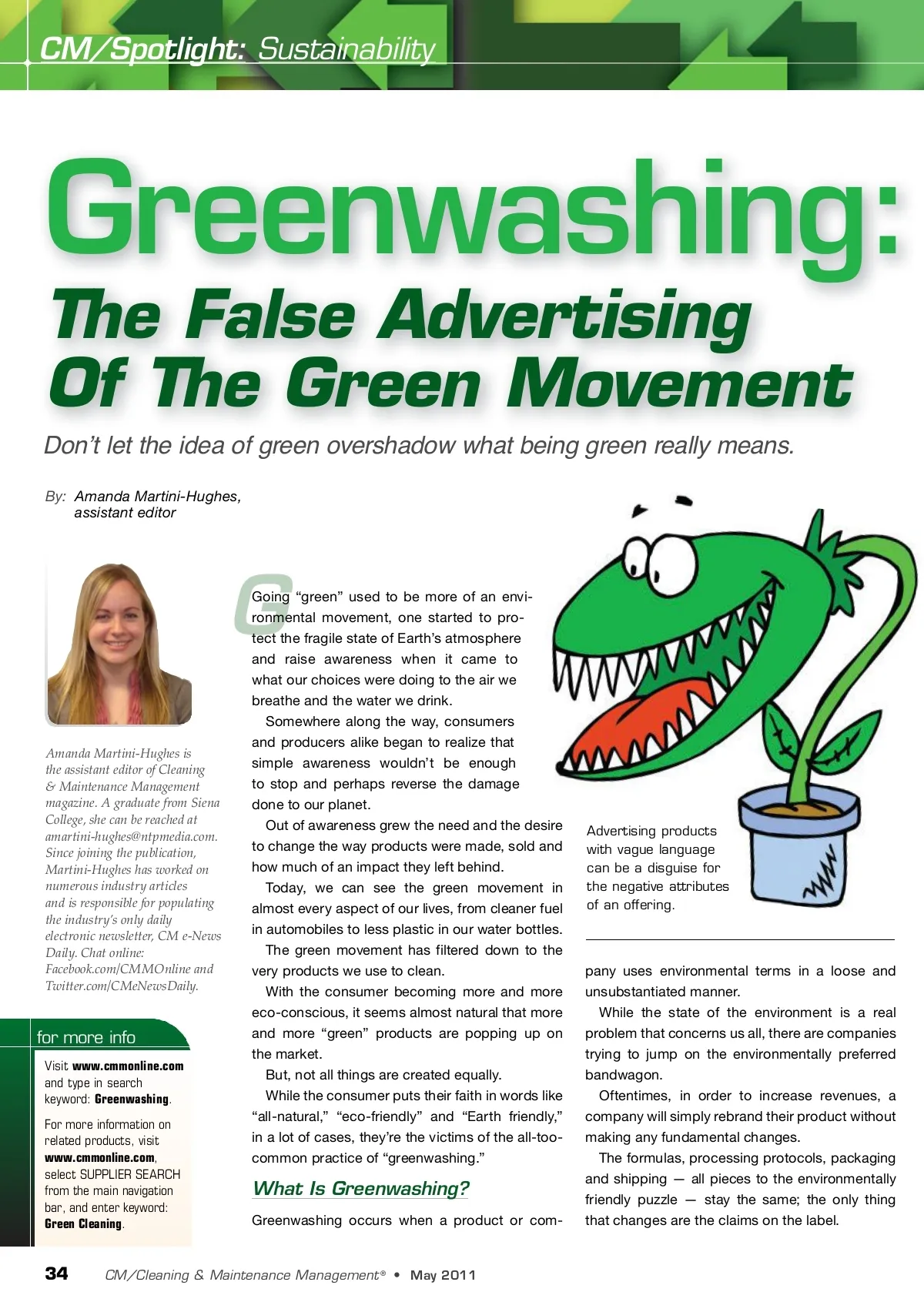 CM/Spotlight: Sustainability

Greenwashing:

The False Advertising Of The Green Movement

Don't let the idea of green overshadow what being green really means.

By: Amanda Martini-Hughes, assistant editor

Amanda Martini-Hughes is the assistant editor of Cleaning & Maintenance Management magazine. A graduate from Siena College, she can be reached at amartini-hughes@ntpmedia.com. Since joining the publication, Martini-Hughes has worked on numerous industry articles and is responsible for populating the industry's only daily electronic newsletter, CM e-News Daily. Chat online: Facebook.com/CMMOnline and Twitter.com/CMeNewsDaily.

for more info

Visit www.cmmonline.com and type in search keyword: Greenwashing.

For more information on related products, visit www.cmmonline.com, select SUPPLIER SEARCH from the main navigation bar, and enter keyword: Green Cleaning.

Going "green" used to be more of an environmental movement, one started to protect the fragile state of Earth's atmosphere and raise awareness when it came to what our choices were doing to the air we breathe and the water we drink.

Somewhere along the way, consumers and producers alike began to realize that simple awareness wouldn't be enough to stop and perhaps reverse the damage done to our planet.

Out of awareness grew the need and the desire to change the way products were made, sold and how much of an impact they left behind.

Today, we can see the green movement in almost every aspect of our lives, from cleaner fuel in automobiles to less plastic in our water bottles.

The green movement has filtered down to the very products we use to clean.

With the consumer becoming more and more eco-conscious, it seems almost natural that more and more "green" products are popping up on the market.

But, not all things are created equally.

While the consumer puts their faith in words like "all-natural," "eco-friendly" and "Earth friendly," in a lot of cases, they're the victims of the all-too-common practice of "greenwashing."

What Is Greenwashing?

Greenwashing occurs when a product or company uses environmental terms in a loose and unsubstantiated manner.

While the state of the environment is a real problem that concerns us all, there are companies trying to jump on the environmentally preferred bandwagon.

Oftentimes, in order to increase revenues, a company will simply rebrand their product without making any fundamental changes.

The formulas, processing protocols, packaging and shipping — all pieces to the environmentally friendly puzzle — stay the same; the only thing that changes are the claims on the label.

Advertising products with vague language can be a disguise for the negative attributes of an offering.

34 CM/Cleaning & Maintenance Management® • May 2011